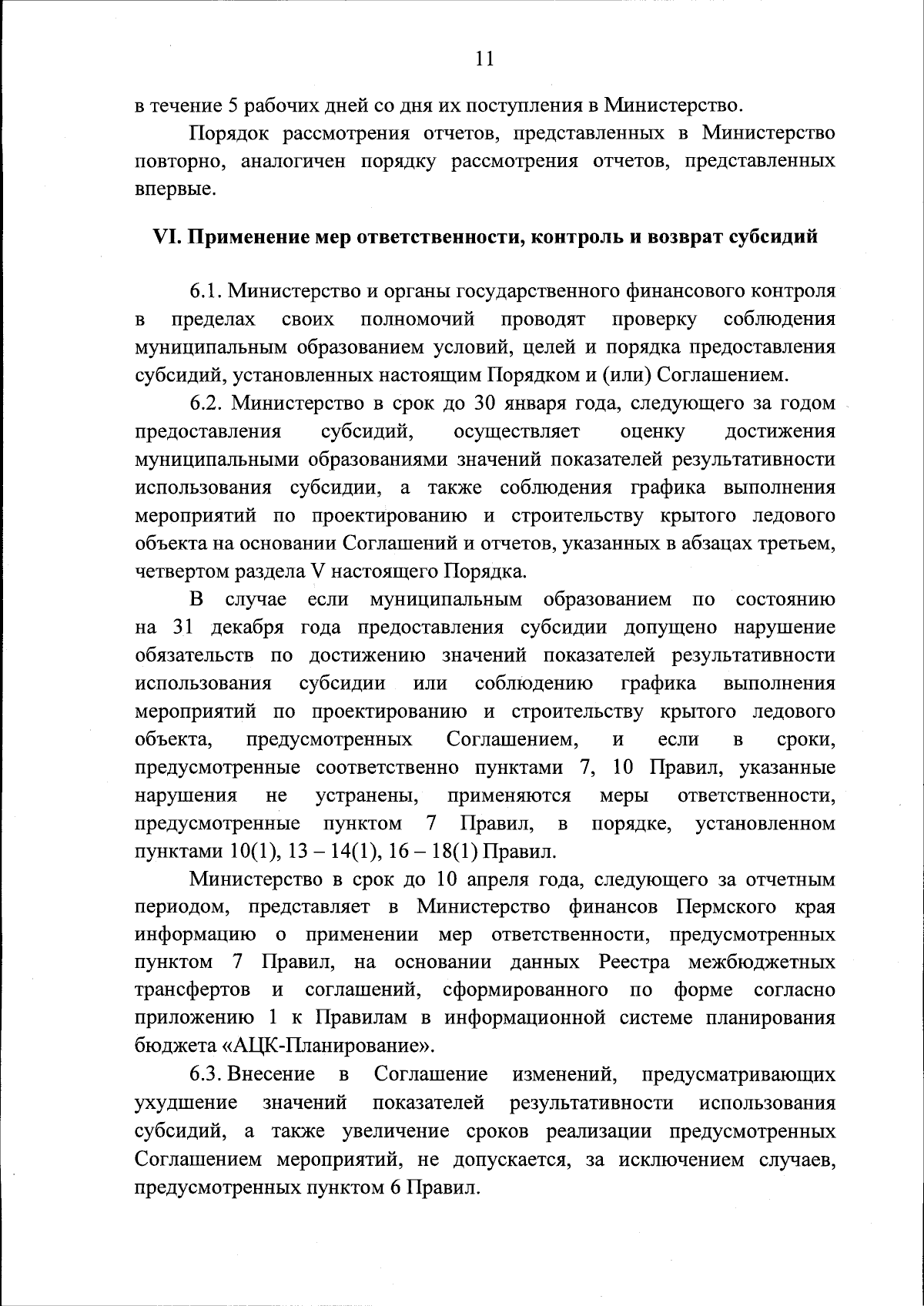 11

в течение 5 рабочих дней со дня их поступления в Министерство.

Порядок рассмотрения отчетов, представленных в Министерство повторно, аналогичен порядку рассмотрения отчетов, представленных впервые.

VI. Применение мер ответственности, контроль и возврат субсидий

6.1. Министерство и органы государственного финансового контроля в пределах своих полномочий проводят проверку соблюдения муниципальным образованием условий, целей и порядка предоставления субсидий, установленных настоящим Порядком и (или) Соглашением.

6.2. Министерство в срок до 30 января года, следующего за годом предоставления субсидий, осуществляет оценку достижения муниципальными образованиями значений показателей результативности использования субсидии, а также соблюдения графика выполнения мероприятий по проектированию и строительству крытого ледового объекта на основании Соглашений и отчетов, указанных в абзацах третьем, четвертом раздела V настоящего Порядка.

В случае если муниципальным образованием по состоянию на 31 декабря года предоставления субсидии допущено нарушение обязательств по достижению значений показателей результативности использования субсидии или соблюдению графика выполнения мероприятий по проектированию и строительству крытого ледового объекта, предусмотренных Соглашением, и если в сроки, предусмотренные соответственно пунктами 7, 10 Правил, указанные нарушения не устранены, применяются меры ответственности, предусмотренные пунктом 7 Правил, в порядке, установленном пунктами 10(1), 13 – 14(1), 16 – 18(1) Правил.

Министерство в срок до 10 апреля года, следующего за отчетным периодом, представляет в Министерство финансов Пермского края информацию о применении мер ответственности, предусмотренных пунктом 7 Правил, на основании данных Реестра межбюджетных трансфертов и соглашений, сформированного по форме согласно приложению 1 к Правилам в информационной системе планирования бюджета «АЦК-Планирование».

6.3. Внесение в Соглашение изменений, предусматривающих ухудшение значений показателей результативности использования субсидий, а также увеличение сроков реализации предусмотренных Соглашением мероприятий, не допускается, за исключением случаев, предусмотренных пунктом 6 Правил.